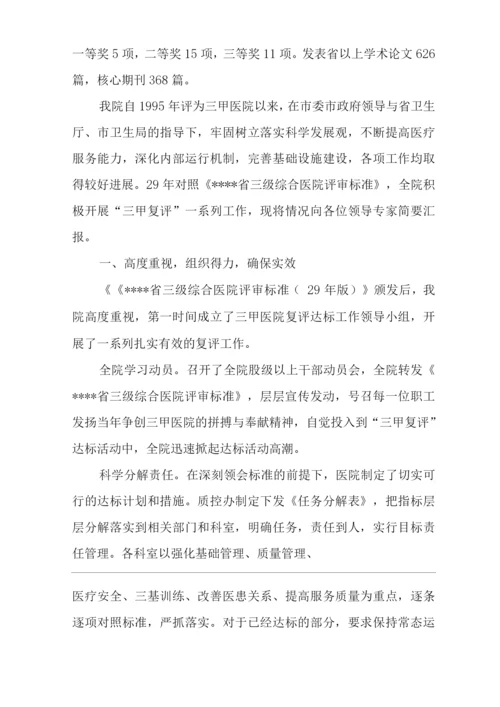 一等奖 5 项，二等奖 15 项，三等奖 11 项。发表省以上学术论文 626 篇，核心期刊 368 篇。

我院自 1995 年评为三甲医院以来，在市委市政府领导与省卫生厅、市卫生局的指导下，牢固树立落实科学发展观，不断提高医疗服务能力，深化内部运行机制，完善基础设施建设，各项工作均取得较好进展。29 年对照《****省三级综合医院评审标准》，全院积极开展“三甲复评”一系列工作，现将情况向各位领导专家简要汇报。

一、高度重视，组织得力，确保实效

《《****省三级综合医院评审标准（ 29 年版）》颁发后，我院高度重视，第一时间成立了三甲医院复评达标工作领导小组，开展了一系列扎实有效的复评工作。

全院学习动员。召开了全院股级以上干部动员会，全院转发《****省三级综合医院评审标准》，层层宣传发动，号召每一位职工发扬当年争创三甲医院的拼搏与奉献精神，自觉投入到“三甲复评”达标活动中，全院迅速掀起达标活动高潮。

科学分解责任。在深刻领会标准的前提下，医院制定了切实可行的达标计划和措施。质控办制定下发《任务分解表》，把指标层层分解落实到相关部门和科室，明确任务，责任到人，实行目标责任管理。各科室以强化基础管理、质量管理、

医疗安全、三基训练、改善医患关系、提高服务质量为重点，逐条逐项对照标准，严抓落实。对于已经达标的部分，要求保持常态运